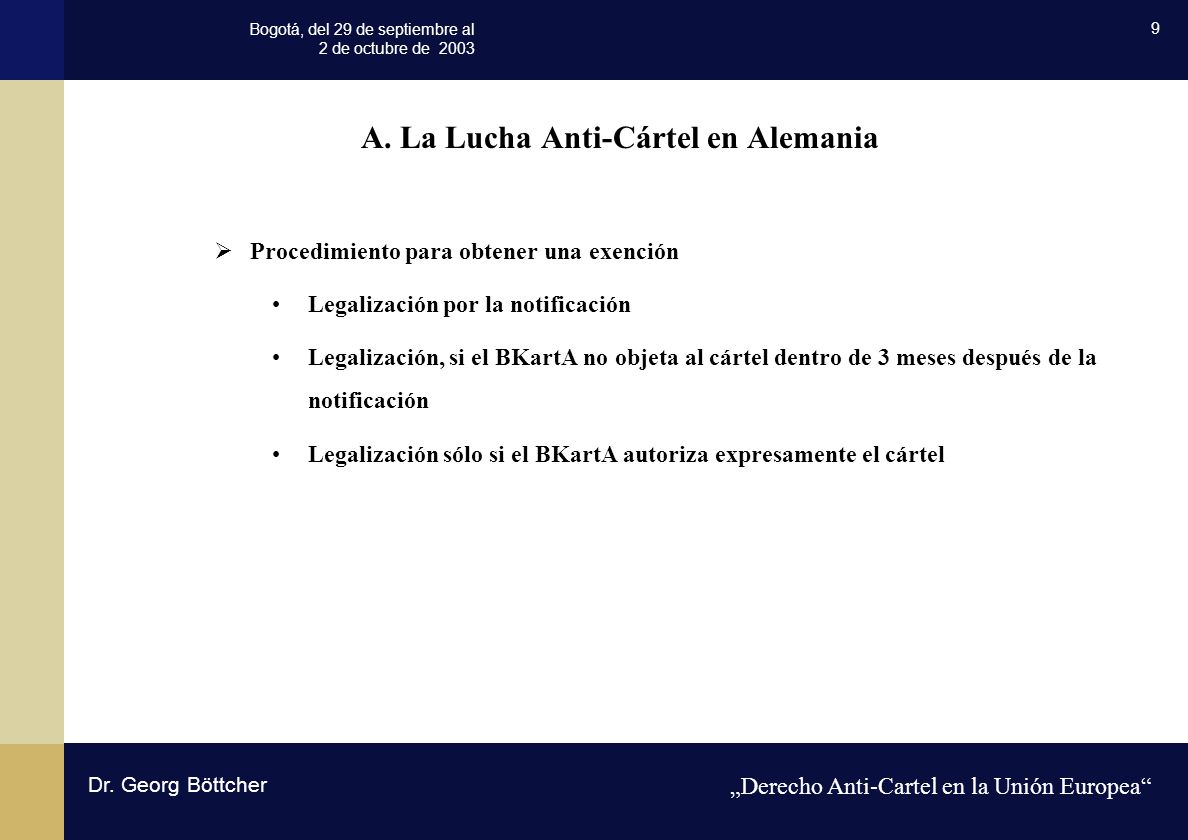 Bogotá, del 29 de septiembre al 2 de octubre de 2003

9

A. La Lucha Anti-Cártel en Alemania

➢ Procedimiento para obtener una exención

• Legalización por la notificación

• Legalización, si el BKartA no objeta al cártel dentro de 3 meses después de la notificación

• Legalización sólo si el BKartA autoriza expresamente el cártel

Dr. Georg Böttcher

„Derecho Anti-Cartel en la Unión Europea“